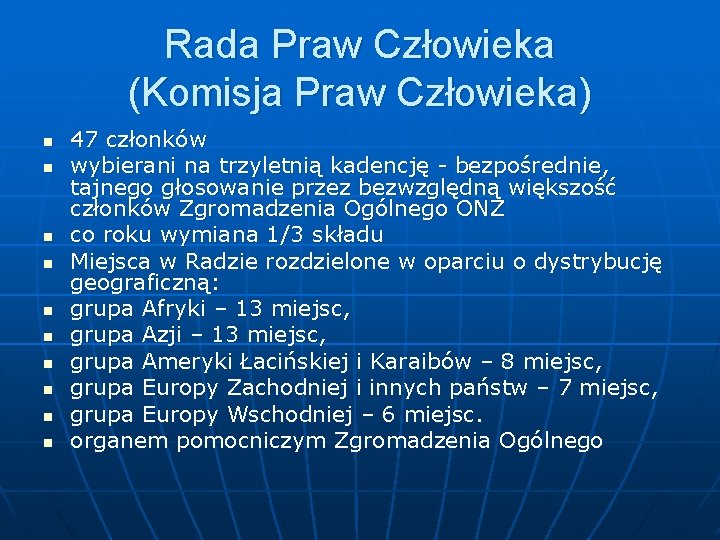 Rada Praw Człowieka
(Komisja Praw Człowieka)

- 47 członków
- wybierani na trzyletnią kadencję - bezpośrednie, tajnego głosowanie przez bezwzględną większość członków Zgromadzenia Ogólnego ONZ
- co roku wymiana 1/3 składu
- Miejsca w Radzie rozdzielone w oparciu o dystrybucję geograficzną:
- grupa Afryki – 13 miejsc,
- grupa Azji – 13 miejsc,
- grupa Ameryki Łacińskiej i Karaibów – 8 miejsc,
- grupa Europy Zachodniej i innych państw – 7 miejsc,
- grupa Europy Wschodniej – 6 miejsc.
- organem pomocniczym Zgromadzenia Ogólnego